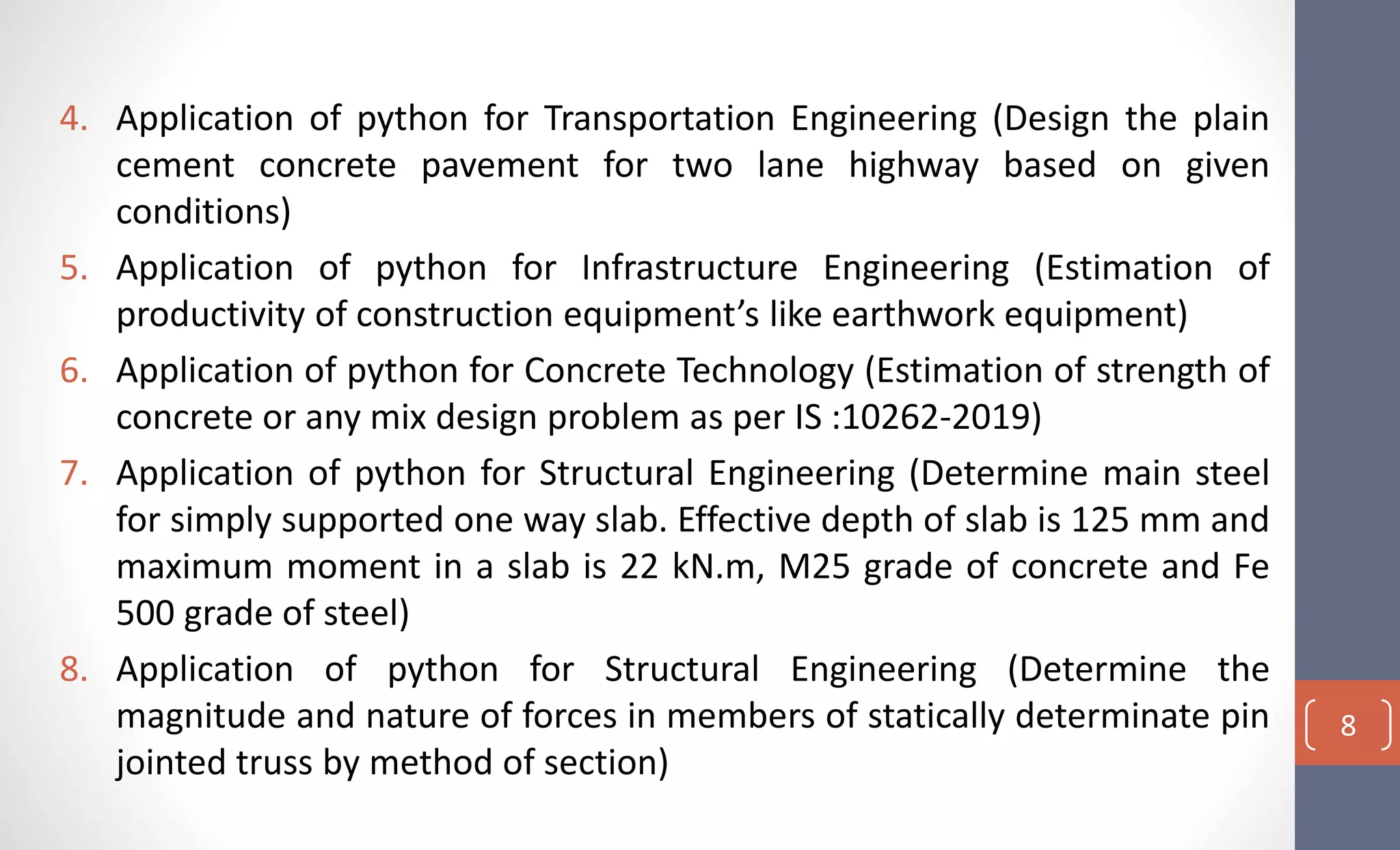 4. Application of python for Transportation Engineering (Design the plain cement concrete pavement for two lane highway based on given conditions)

5. Application of python for Infrastructure Engineering (Estimation of productivity of construction equipment’s like earthwork equipment)

6. Application of python for Concrete Technology (Estimation of strength of concrete or any mix design problem as per IS :10262-2019)

7. Application of python for Structural Engineering (Determine main steel for simply supported one way slab. Effective depth of slab is 125 mm and maximum moment in a slab is 22 kN.m, M25 grade of concrete and Fe 500 grade of steel)

8. Application of python for Structural Engineering (Determine the magnitude and nature of forces in members of statically determinate pin jointed truss by method of section)

8